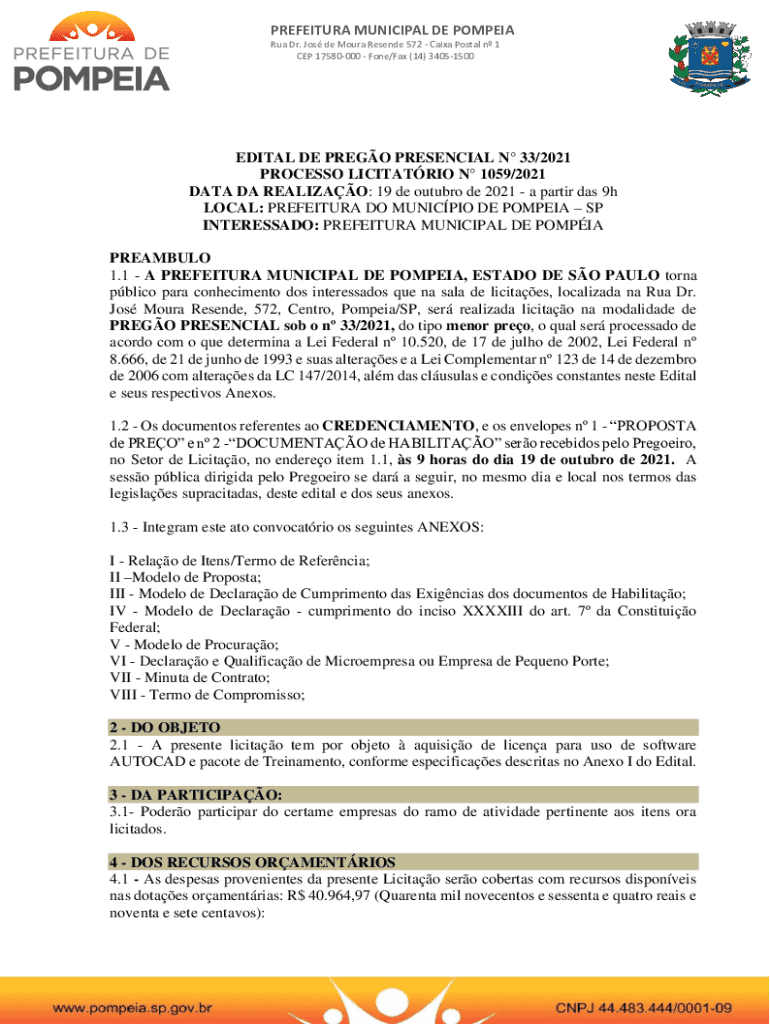 PREFEITURA DE POMPEIA

PREFEITURA MUNICIPAL DE POMPEIA
Rua Dr. José de Moura Resende 572 - Caixa Postal nº 1
CEP 17580-000 - Fone/Fax (14) 3405-1500

EDITAL DE PREGÃO PRESENCIAL N° 33/2021
PROCESSO LICITATÓRIO N° 1059/2021
DATA DA REALIZAÇÃO: 19 de outubro de 2021 - a partir das 9h
LOCAL: PREFEITURA DO MUNICÍPIO DE POMPEIA – SP
INTERESSADO: PREFEITURA MUNICIPAL DE POMPÉIA

PREAMBULO
1.1 - A PREFEITURA MUNICIPAL DE POMPEIA, ESTADO DE SÃO PAULO torna público para conhecimento dos interessados que na sala de licitações, localizada na Rua Dr. José Moura Resende, 572, Centro, Pompeia/SP, será realizada licitação na modalidade de PREGÃO PRESENCIAL sob o nº 33/2021, do tipo menor preço, o qual será processado de acordo com o que determina a Lei Federal nº 10.520, de 17 de julho de 2002, Lei Federal nº 8.666, de 21 de junho de 1993 e suas alterações e a Lei Complementar nº 123 de 14 de dezembro de 2006 com alterações da LC 147/2014, além das cláusulas e condições constantes neste Edital e seus respectivos Anexos.

1.2 - Os documentos referentes ao CREDENCIAMENTO, e os envelopes nº 1 - “PROPOSTA de PREÇO” e nº 2 -“DOCUMENTAÇÃO de HABILITAÇÃO” serão recebidos pelo Pregoeiro, no Setor de Licitação, no endereço item 1.1, às 9 horas do dia 19 de outubro de 2021. A sessão pública dirigida pelo Pregoeiro se dará a seguir, no mesmo dia e local nos termos das legislações supracitadas, deste edital e dos seus anexos.

1.3 - Integram este ato convocatório os seguintes ANEXOS:

I - Relação de Itens/Termo de Referência;
II –Modelo de Proposta;
III - Modelo de Declaração de Cumprimento das Exigências dos documentos de Habilitação;
IV - Modelo de Declaração - cumprimento do inciso XXXXIII do art. 7º da Constituição Federal;
V - Modelo de Procuração;
VI - Declaração e Qualificação de Microempresa ou Empresa de Pequeno Porte;
VII - Minuta de Contrato;
VIII - Termo de Compromisso;

2 - DO OBJETO
2.1 - A presente licitação tem por objeto à aquisição de licença para uso de software AUTOCAD e pacote de Treinamento, conforme especificações descritas no Anexo I do Edital.

3 - DA PARTICIPAÇÃO:
3.1- Poderão participar do certame empresas do ramo de atividade pertinente aos itens ora licitados.

4 - DOS RECURSOS ORÇAMENTÁRIOS
4.1 - As despesas provenientes da presente Licitação serão cobertas com recursos disponíveis nas dotações orçamentárias: R$ 40.964,97 (Quarenta mil novecentos e sessenta e quatro reais e noventa e sete centavos):

www.pompeia.sp.gov.br
CNPJ 44.483.444/0001-09